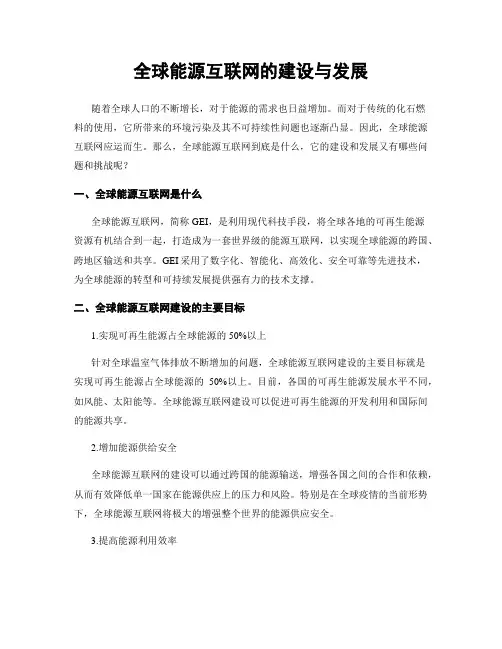 全球能源互联网的建设与发展

随着全球人口的不断增长，对于能源的需求也日益增加。而对于传统的化石燃料的使用，它所带来的环境污染及其不可持续性问题也逐渐凸显。因此，全球能源互联网应运而生。那么，全球能源互联网到底是什么，它的建设和发展又有哪些问题和挑战呢？

一、全球能源互联网是什么

全球能源互联网，简称 GEI，是利用现代科技手段，将全球各地的可再生能源资源有机结合到一起，打造成为一套世界级的能源互联网，以实现全球能源的跨国、跨地区输送和共享。GEI 采用了数字化、智能化、高效化、安全可靠等先进技术，为全球能源的转型和可持续发展提供强有力的技术支撑。

二、全球能源互联网建设的主要目标

1.实现可再生能源占全球能源的 50%以上

针对全球温室气体排放不断增加的问题，全球能源互联网建设的主要目标就是实现可再生能源占全球能源的 50%以上。目前，各国的可再生能源发展水平不同，如风能、太阳能等。全球能源互联网建设可以促进可再生能源的开发利用和国际间的能源共享。

2.增加能源供给安全

全球能源互联网的建设可以通过跨国的能源输送，增强各国之间的合作和依赖，从而有效降低单一国家在能源供应上的压力和风险。特别是在全球疫情的当前形势下，全球能源互联网将极大的增强整个世界的能源供应安全。

3.提高能源利用效率